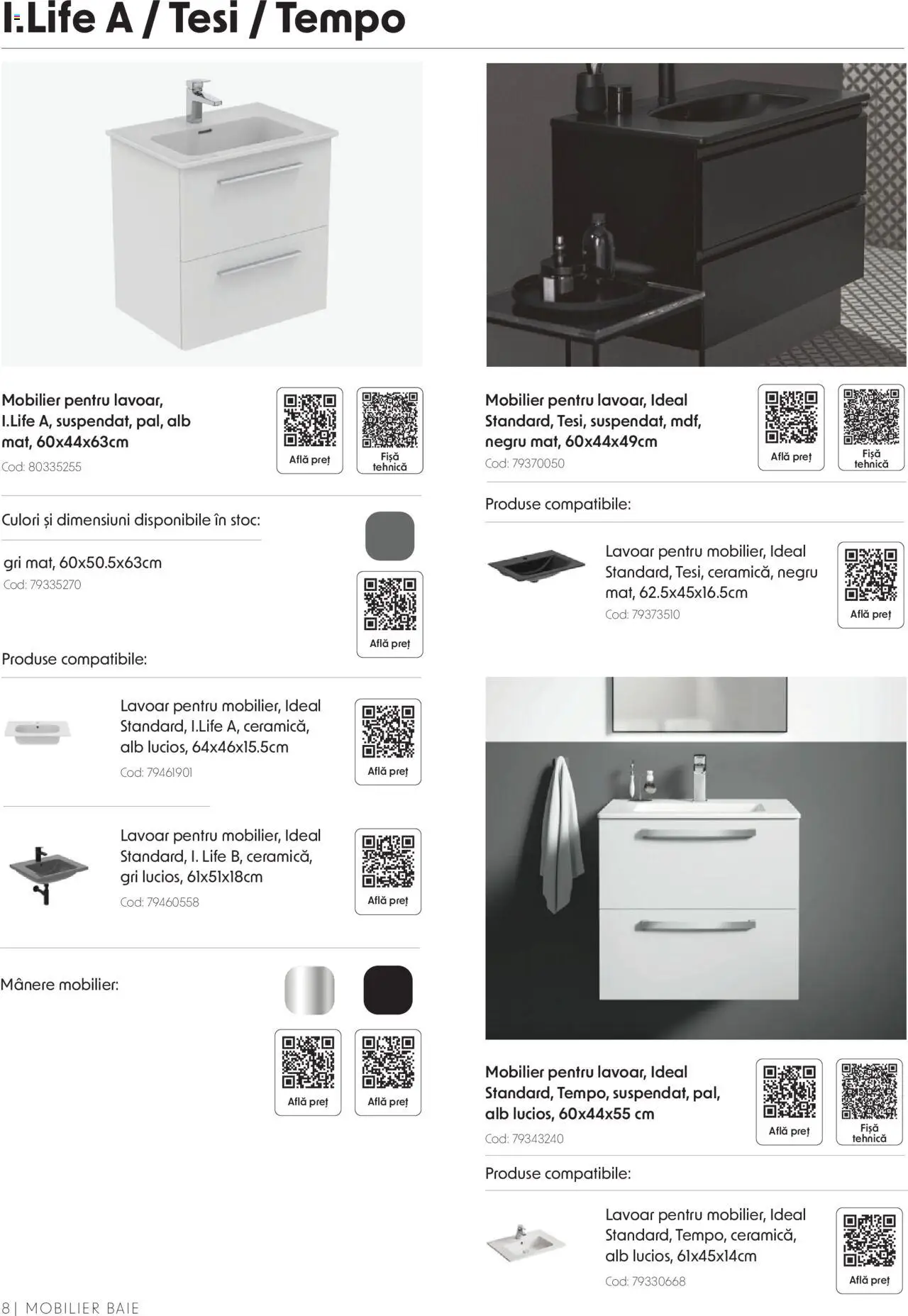 I.Life A / Tesi / Tempo

Mobilier pentru lavoar, I.Life A, suspendat, pal, alb mat, 60x44x63cm
Cod: 80335255

Află preț

Fișă tehnică

Culori și dimensiuni disponibile în stoc:

gri mat, 60x50.5x63cm
Cod: 79335270

Află preț

Produse compatibile:

Lavoar pentru mobilier, Ideal Standard, I.Life A, ceramică, alb lucios, 64x46x15.5cm
Cod: 79461901

Află preț

Lavoar pentru mobilier, Ideal Standard, I. Life B, ceramică, gri lucios, 61x51x18cm
Cod: 79460558

Află preț

Mânere mobilier:

Află preț

Află preț

Mobilier pentru lavoar, Ideal Standard, Tesi, suspendat, mdf, negru mat, 60x44x49cm
Cod: 79370050

Află preț

Fișă tehnică

Produse compatibile:

Lavoar pentru mobilier, Ideal Standard, Tesi, ceramică, negru mat, 62.5x45x16.5cm
Cod: 79373510

Află preț

Mobilier pentru lavoar, Ideal Standard, Tempo, suspendat, pal, alb lucios, 60x44x55 cm
Cod: 79343240

Află preț

Fișă tehnică

Produse compatibile:

Lavoar pentru mobilier, Ideal Standard, Tempo, ceramică, alb lucios, 61x45x14cm
Cod: 79330668

Află preț

8 | MOBILIER BAIE